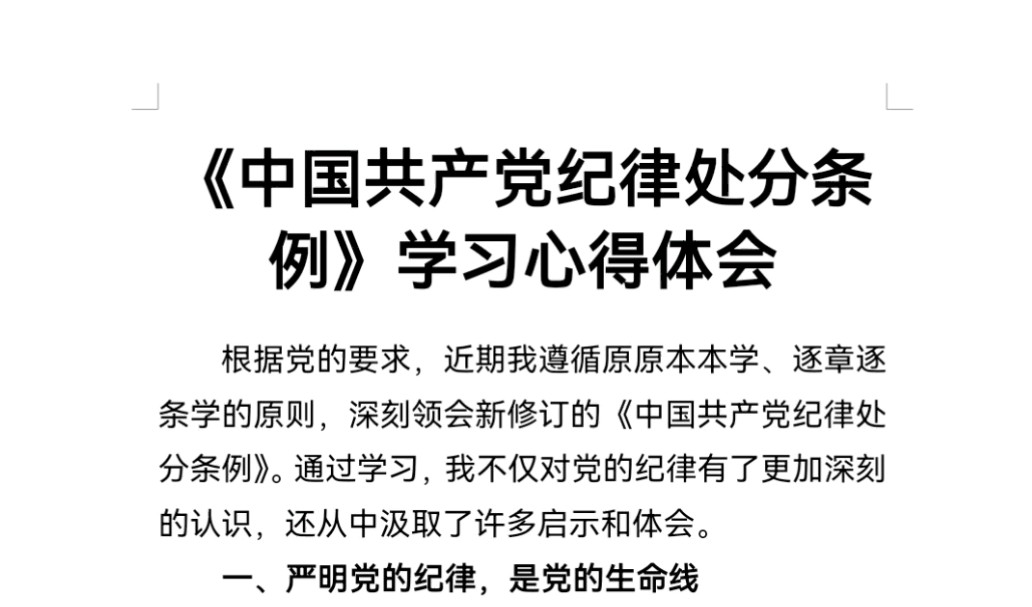 《中国共产党纪律处分条例》学习心得体会

根据党的要求，近期我遵循原原本本学、逐章逐条学的原则，深刻领会新修订的《中国共产党纪律处分条例》。通过学习，我不仅对党的纪律有了更加深刻的认识，还从中汲取了许多启示和体会。

一、严明党的纪律，是党的生命线